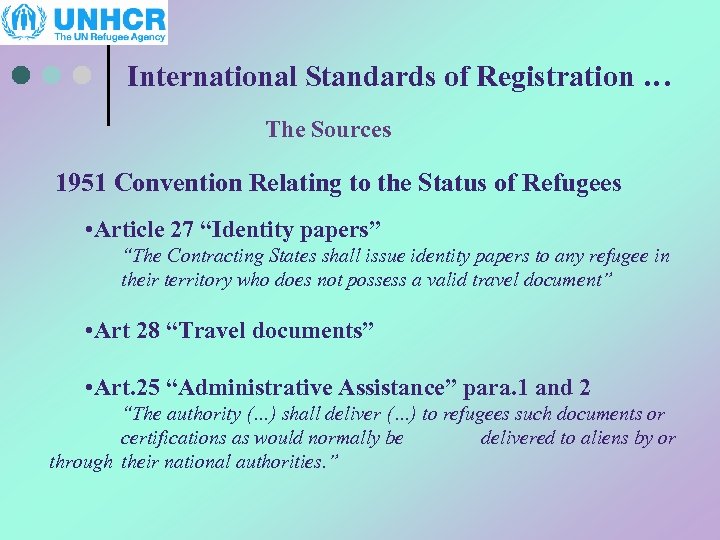 UNHCR
The UN Refugee Agency

International Standards of Registration …

The Sources

1951 Convention Relating to the Status of Refugees

•Article 27 “Identity papers”
“The Contracting States shall issue identity papers to any refugee in their territory who does not possess a valid travel document”

•Art 28 “Travel documents”

•Art.25 “Administrative Assistance” para.1 and 2
“The authority (…) shall deliver (…) to refugees such documents or certifications as would normally be delivered to aliens by or through their national authorities.”